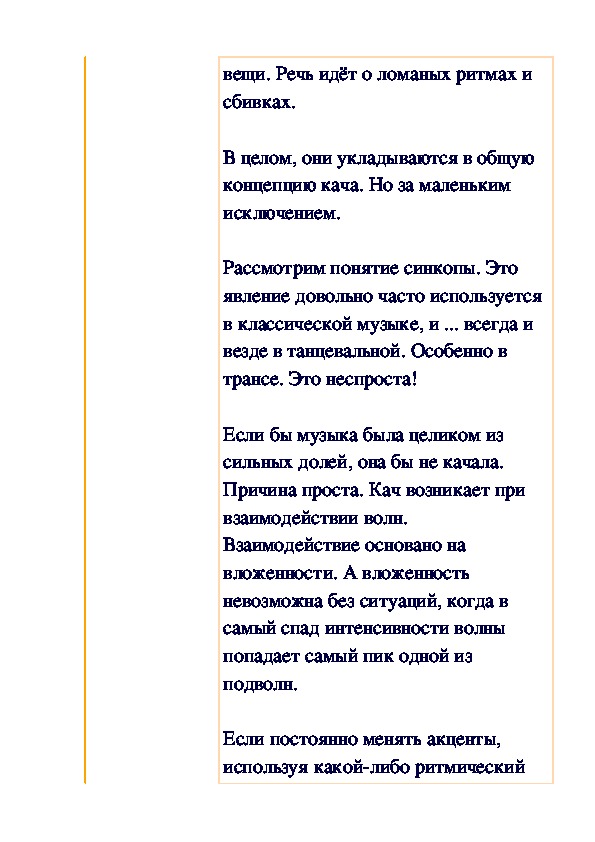 вещи. Речь идёт о ломаных ритмах и сбивках.

В целом, они укладываются в общую концепцию кача. Но за маленьким исключением.

Рассмотрим понятие синкопы. Это явление довольно часто используется в классической музыке, и ... всегда и везде в танцевальной. Особенно в трансе. Это неспроста!

Если бы музыка была целиком из сильных долей, она бы не качала. Причина проста. Кач возникает при взаимодействии волн. Взаимодействие основано на вложенности. А вложенность невозможна без ситуаций, когда в самый спад интенсивности волны попадает самый пик одной из подволн.

Если постоянно менять акценты, используя какой-либо ритмический